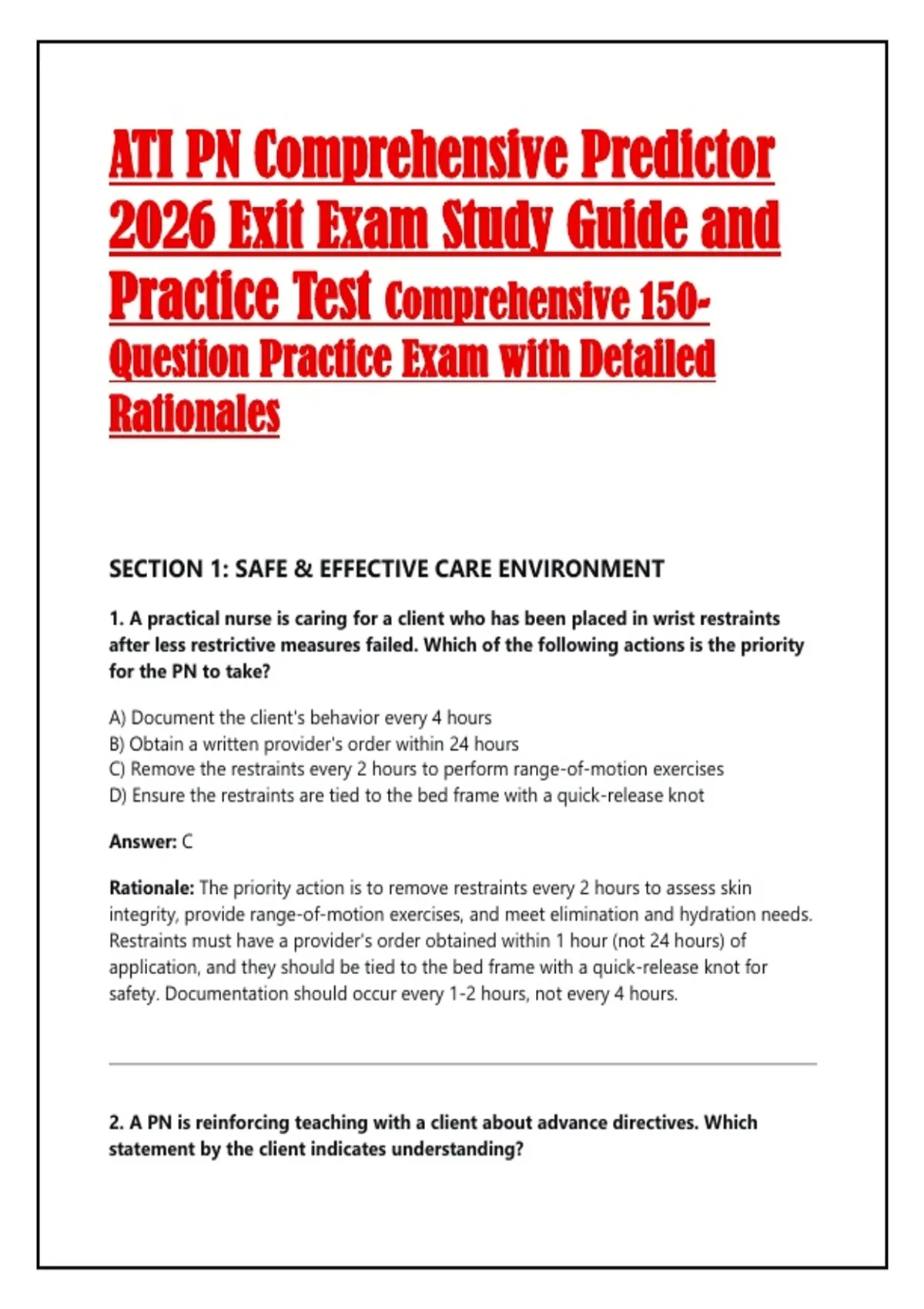 ATI PN Comprehensive Predictor 2026 Exit Exam Study Guide and Practice Test Comprehensive 150-Question Practice Exam with Detailed Rationales

SECTION 1: SAFE & EFFECTIVE CARE ENVIRONMENT

1. A practical nurse is caring for a client who has been placed in wrist restraints after less restrictive measures failed. Which of the following actions is the priority for the PN to take?

A) Document the client's behavior every 4 hours
B) Obtain a written provider's order within 24 hours
C) Remove the restraints every 2 hours to perform range-of-motion exercises
D) Ensure the restraints are tied to the bed frame with a quick-release knot

Answer: C

Rationale: The priority action is to remove restraints every 2 hours to assess skin integrity, provide range-of-motion exercises, and meet elimination and hydration needs. Restraints must have a provider's order obtained within 1 hour (not 24 hours) of application, and they should be tied to the bed frame with a quick-release knot for safety. Documentation should occur every 1-2 hours, not every 4 hours.

2. A PN is reinforcing teaching with a client about advance directives. Which statement by the client indicates understanding?